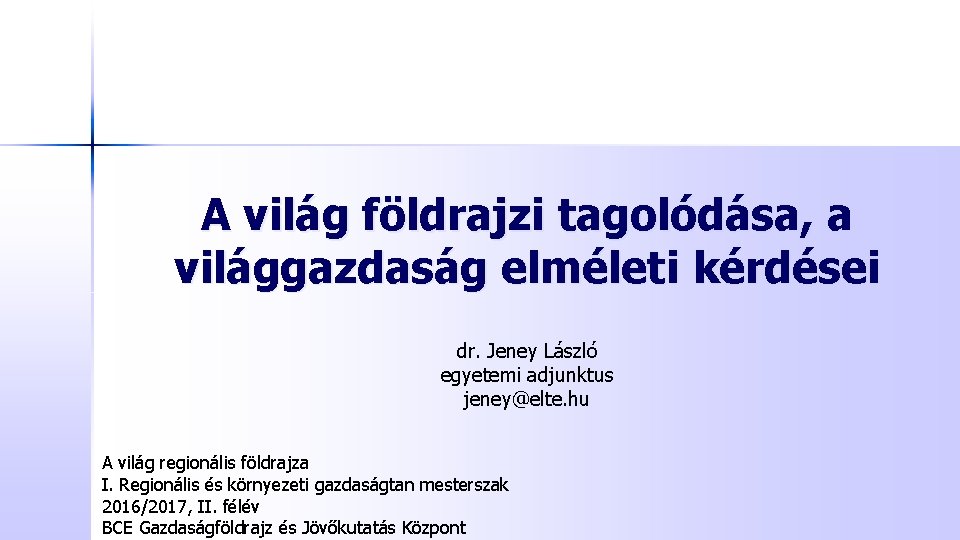 A világ földrajzi tagolódása, a világgazdaság elméleti kérdései

dr. Jeney László
egyetemi adjunktus
jeney@elte.hu

A világ regionális földrajza
I. Regionális és környezeti gazdaságtan mesterszak
2016/2017, II. félév
BCE Gazdaságföldrajz és Jövőkutatás Központ